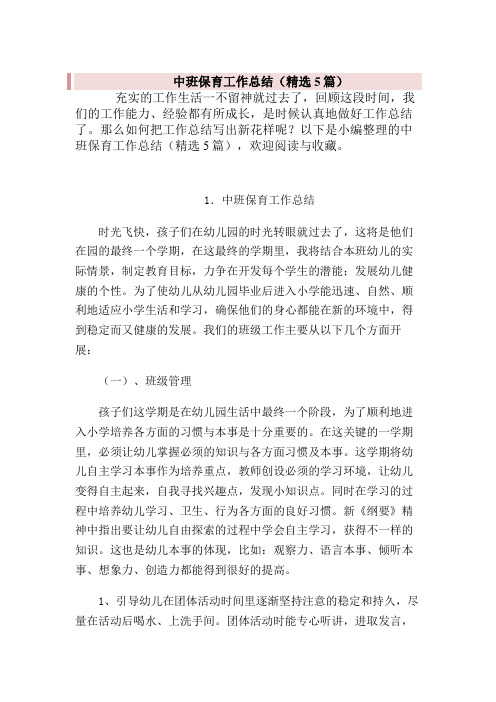 中班保育工作总结（精选5篇）

充实的工作生活一不留神就过去了，回顾这段时间，我们的工作能力、经验都有所成长，是时候认真地做好工作总结了。那么如何把工作总结写出新花样呢？以下是小编整理的中班保育工作总结（精选5篇），欢迎阅读与收藏。

1．中班保育工作总结

时光飞快，孩子们在幼儿园的时光转眼就过去了，这将是他们在园的最终一个学期，在这最终的学期里，我将结合本班幼儿的实际情景，制定教育目标，力争在开发每个学生的潜能；发展幼儿健康的个性。为了使幼儿从幼儿园毕业后进入小学能迅速、自然、顺利地适应小学生活和学习，确保他们的身心都能在新的环境中，得到稳定而又健康的发展。我们的班级工作主要从以下几个方面开展：

（一）、班级管理

孩子们这学期是在幼儿园生活中最终一个阶段，为了顺利地进入小学培养各方面的习惯与本事是十分重要的。在这关键的一学期里，必须让幼儿掌握必须的知识与各方面习惯及本事。这学期将幼儿自主学习本事作为培养重点，教师创设必须的学习环境，让幼儿变得自主起来，自我寻找兴趣点，发现小知识点。同时在学习的过程中培养幼儿学习、卫生、行为各方面的良好习惯。新《纲要》精神中指出要让幼儿自由探索的过程中学会自主学习，获得不一样的知识。这也是幼儿本事的体现，比如：观察力、语言本事、倾听本事、想象力、创造力都能得到很好的提高。

1、引导幼儿在团体活动时间里逐渐坚持注意的稳定和持久，尽量在活动后喝水、上洗手间。团体活动时能专心听讲，进取发言，